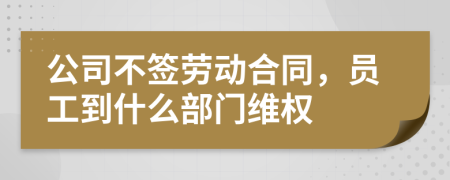 公司不签劳动合同，员工到什么部门维权